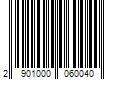 2 901000 060040